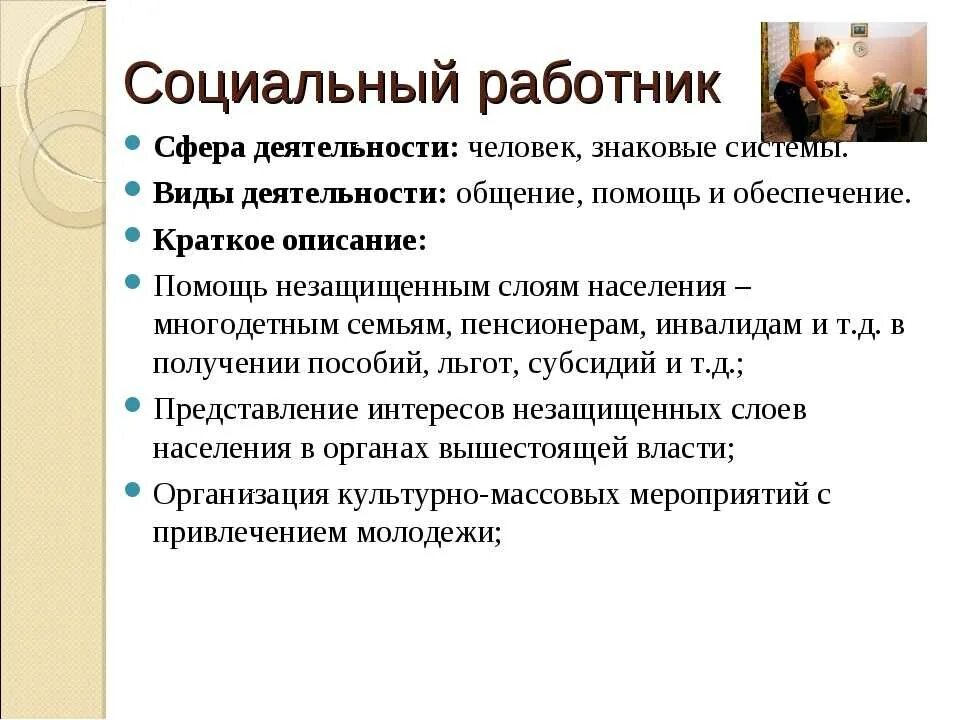 Социальный работник

Сфера деятельности: человек, знаковые системы.

Виды деятельности: общение, помощь и обеспечение.

Краткое описание:

Помощь незащищенным слоям населения – многодетным семьям, пенсионерам, инвалидам и т.д. в получении пособий, льгот, субсидий и т.д.;

Представление интересов незащищенных слоев населения в органах вышестоящей власти;

Организация культурно-массовых мероприятий с привлечением молодежи;